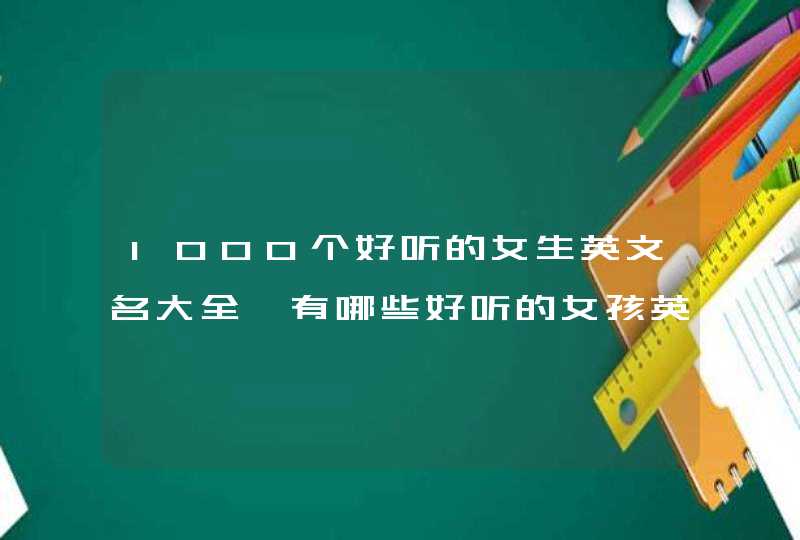 1000个好听的女生英文名大全 有哪些好听的女孩英